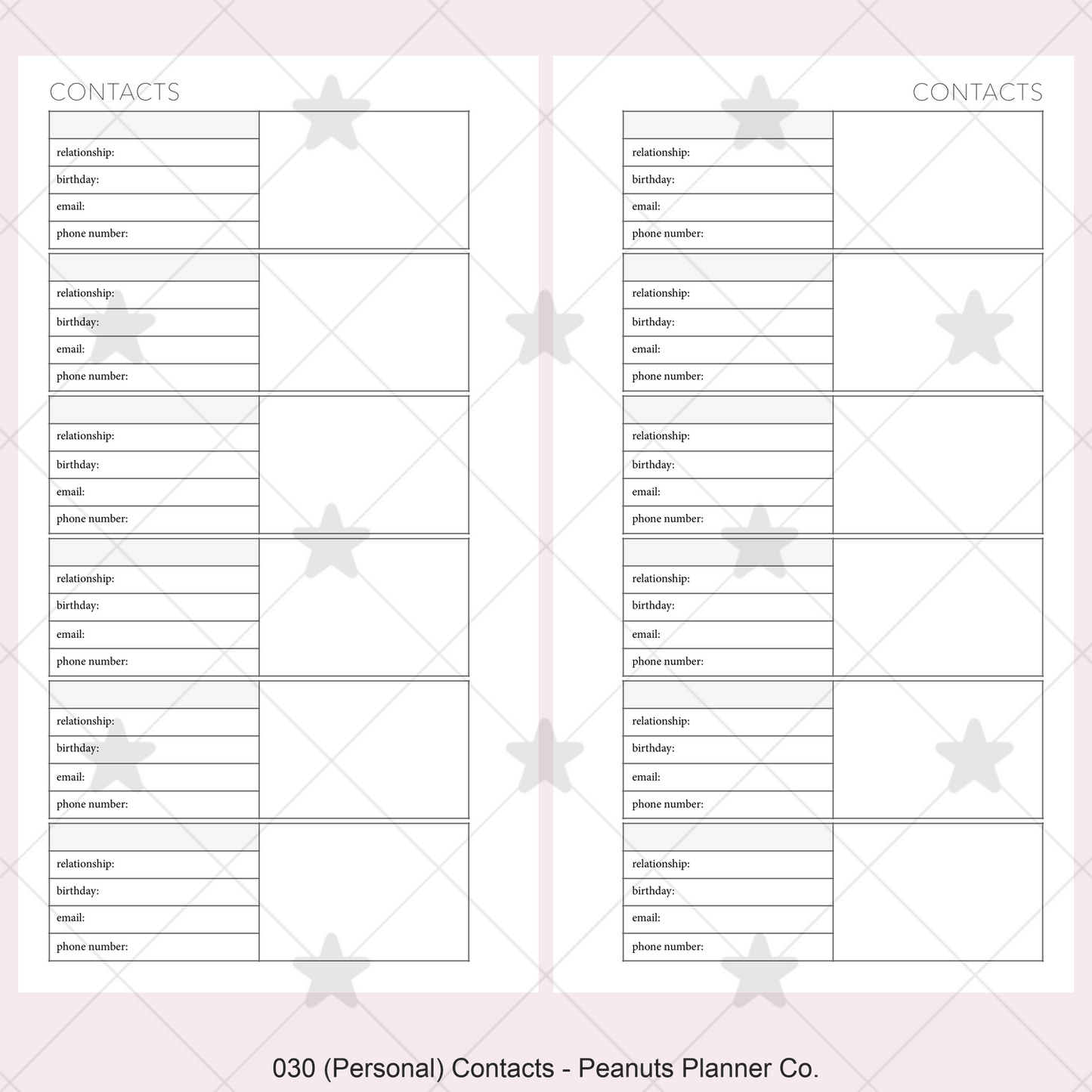 CONTACTS

relationship:
birthday:
email:
phone number:

relationship:
birthday:
email:
phone number:

relationship:
birthday:
email:
phone number:

relationship:
birthday:
email:
phone number:

relationship:
birthday:
email:
phone number:

relationship:
birthday:
email:
phone number:

CONTACTS

relationship:
birthday:
email:
phone number:

relationship:
birthday:
email:
phone number:

relationship:
birthday:
email:
phone number:

relationship:
birthday:
email:
phone number:

relationship:
birthday:
email:
phone number:

relationship:
birthday:
email:
phone number:

030 (Personal) Contacts - Peanuts Planner Co.